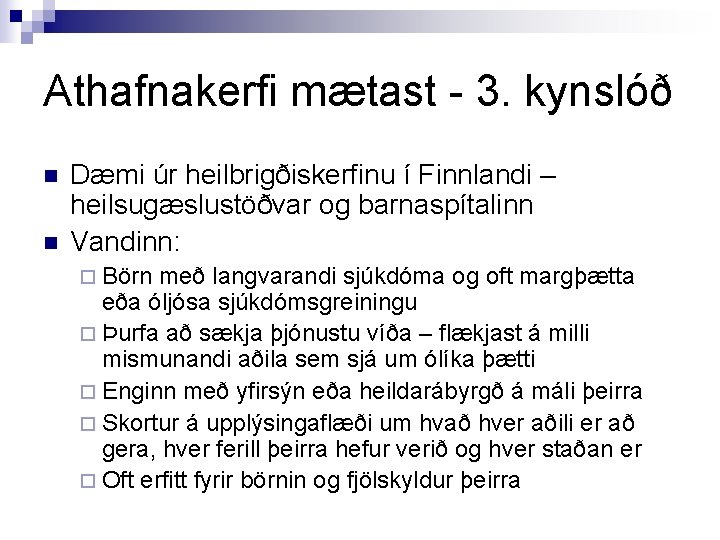 Athafnakerfi mætast - 3. kynslóð

Dæmi úr heilbrigðiskerfinu í Finnlandi – heilsugæslustöðvar og barnaspítalinn

Vandinn:

Börn með langvarandi sjúkdóma og oft margþætta eða óljósa sjúkdómsgreiningu

Þurfa að sækja þjónustu víða – flækjast á milli mismunandi aðila sem sjá um ólíka þætti

Enginn með yfirsýn eða heildarábyrgð á máli þeirra

Skortur á upplýsingaflæði um hvað hver aðili er að gera, hver ferill þeirra hefur verið og hver staðan er

Oft erfitt fyrir börnin og fjölskyldur þeirra